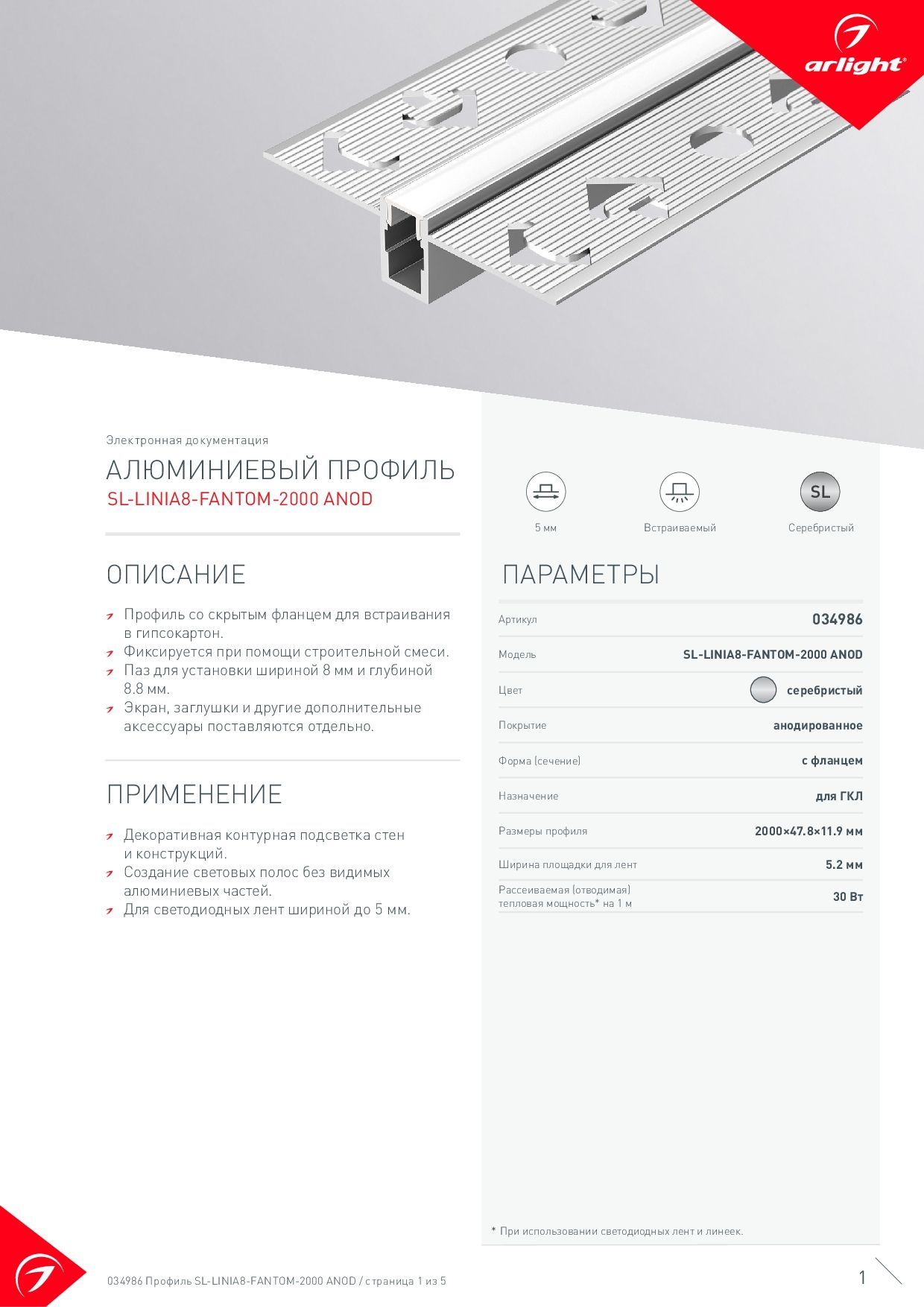 arlight®

Электронная документация

АЛЮМИНИЕВЫЙ ПРОФИЛЬ

SL-LINIA8-FANTOM-2000 ANOD

ОПИСАНИЕ

Профиль со скрытым фланцем для встраивания в гипсокартон.
Фиксируется при помощи строительной смеси.
Паз для установки шириной 8 мм и глубиной 8.8 мм.
Экран, заглушки и другие дополнительные аксессуары поставляются отдельно.

ПРИМЕНЕНИЕ

Декоративная контурная подсветка стен и конструкций.
Создание световых полос без видимых алюминиевых частей.
Для светодиодных лент шириной до 5 мм.

5 мм

Встраиваемый

SL

Серебристый

ПАРАМЕТРЫ

| Артикул | 034986 |
|---|---|
| Модель | SL-LINIA8-FANTOM-2000 ANOD |
| Цвет | серебристый |
| Покрытие | анодированное |
| Форма (сечение) | с фланцем |
| Назначение | для ГКЛ |
| Размеры профиля | 2000×47.8×11.9 мм |
| Ширина площадки для лент | 5.2 мм |
| Рассеиваемая (отводимая) тепловая мощность* на 1 м | 30 Вт |

* При использовании светодиодных лент и линеек.

034986 Профиль SL-LINIA8-FANTOM-2000 ANOD / страница 1 из 5

1